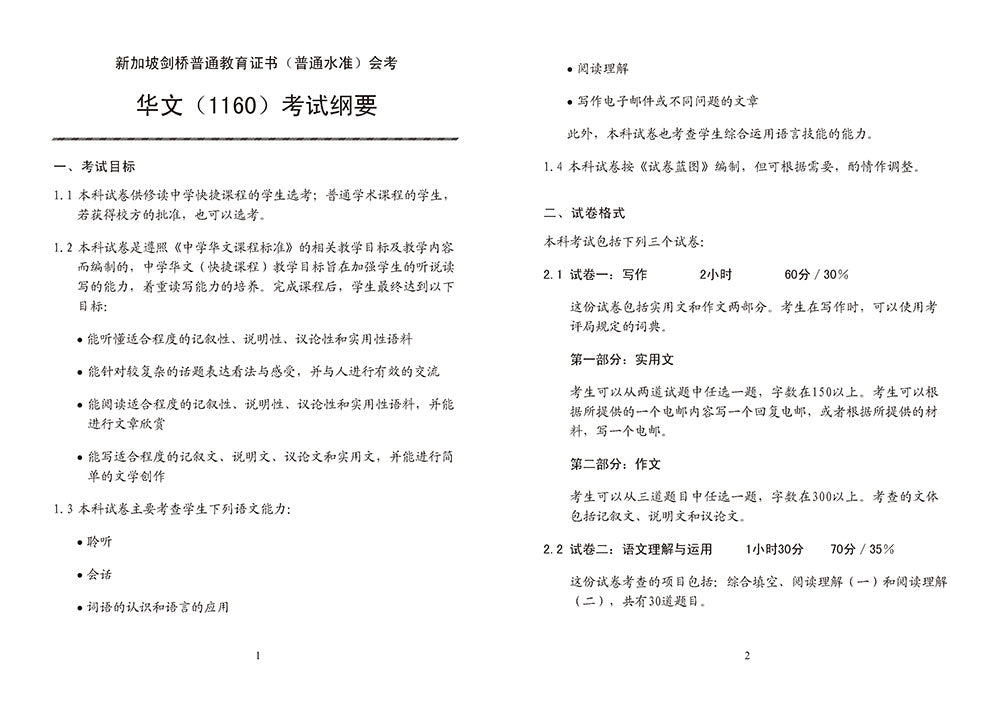 新加坡剑桥普通教育证书（普通水准）会考

华文（1160）考试纲要

一、考试目标

1.1 本科试卷供修读中学快捷课程的学生选考；普通学术课程的学生，若获得校方的批准，也可以选考。

1.2 本科试卷是遵照《中学华文课程标准》的相关教学目标及教学内容而编制的，中学华文（快捷课程）教学目标旨在加强学生的听说读写的能力，着重读写能力的培养。完成课程后，学生最终达到以下目标：

• 能听懂适合程度的记叙性、说明性、议论性和实用性语料

• 能针对较复杂的话题表达看法与感受，并与人进行有效的交流

• 能阅读适合程度的记叙性、说明性、议论性和实用性语料，并能进行文章欣赏

• 能写适合程度的记叙文、说明文、议论文和实用文，并能进行简单的文学创作

1.3 本科试卷主要考查学生下列语文能力：

• 聆听

• 会话

• 词语的认识和语言的应用

1

• 阅读理解

• 写作电子邮件或不同问题的文章

此外，本科试卷也考查学生综合运用语言技能的能力。

1.4 本科试卷按《试卷蓝图》编制，但可根据需要，酌情作调整。

二、试卷格式

本科考试包括下列三个试卷：

2.1 试卷一：写作　　2小时　　60分 / 30%

这份试卷包括实用文和作文两部分。考生在写作时，可以使用考评局规定的词典。

第一部分：实用文

考生可以从两道试题中任选一题，字数在150以上。考生可以根据所提供的一个电邮内容写一个回复电邮，或者根据所提供的材料，写一个电邮。

第二部分：作文

考生可以从三道题目中任选一题，字数在300以上。考查的文体包括记叙文、说明文和议论文。

2.2 试卷二：语文理解与运用　　1小时30分　　70分 / 35%

这份试卷考查的项目包括：综合填空、阅读理解（一）和阅读理解（二），共有30道题目。

2